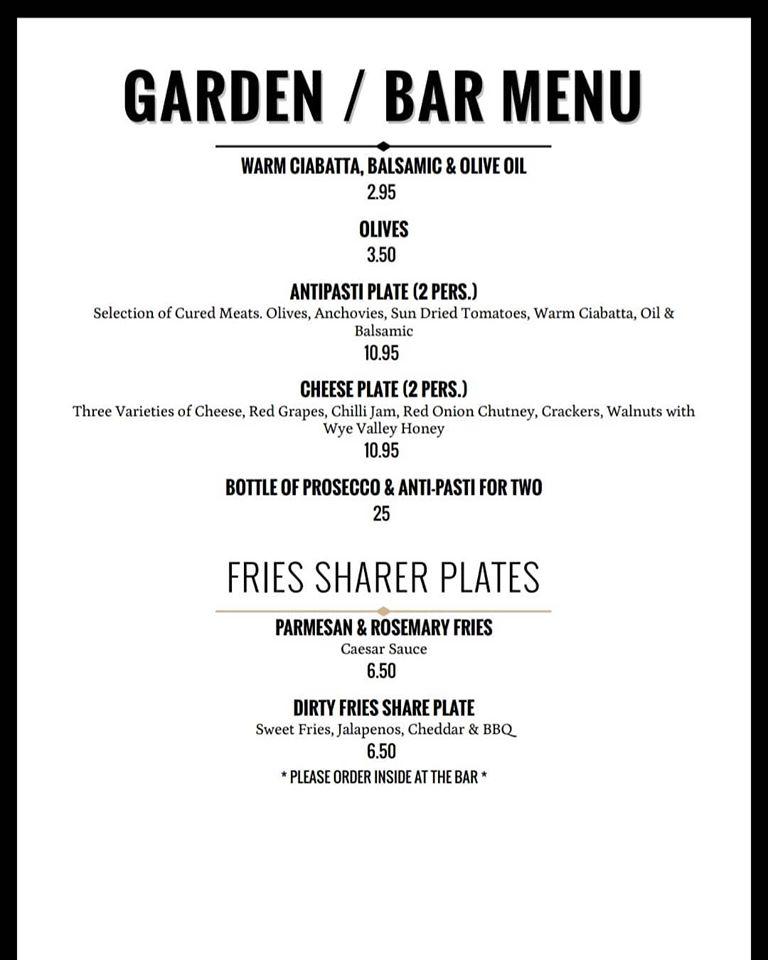 GARDEN / BAR MENU

WARM CIABATTA, BALSAMIC & OLIVE OIL
2.95

OLIVES
3.50

ANTIPASTI PLATE (2 PERS.)
Selection of Cured Meats. Olives, Anchovies, Sun Dried Tomatoes, Warm Ciabatta, Oil & Balsamic
10.95

CHEESE PLATE (2 PERS.)
Three Varieties of Cheese, Red Grapes, Chilli Jam, Red Onion Chutney, Crackers, Walnuts with Wye Valley Honey
10.95

BOTTLE OF PROSECCO & ANTI-PASTI FOR TWO
25

FRIES SHARER PLATES

PARMESAN & ROSEMARY FRIES
Caesar Sauce
6.50

DIRTY FRIES SHARE PLATE
Sweet Fries, Jalapenos, Cheddar & BBQ
6.50

* PLEASE ORDER INSIDE AT THE BAR *